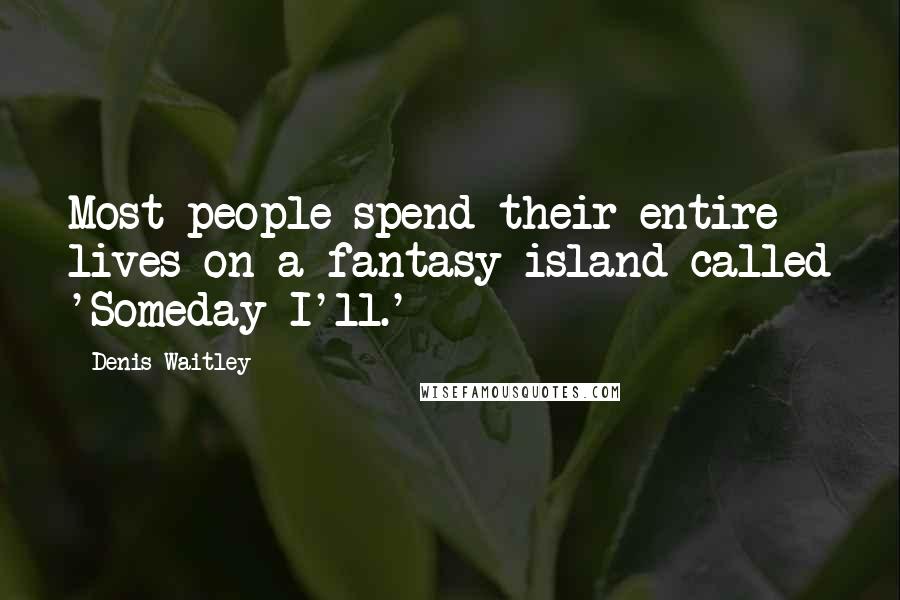 Most people spend their entire lives on a fantasy island called 'Someday I'll.'

Denis Waitley

WISEFAMOUSQUOTES.COM